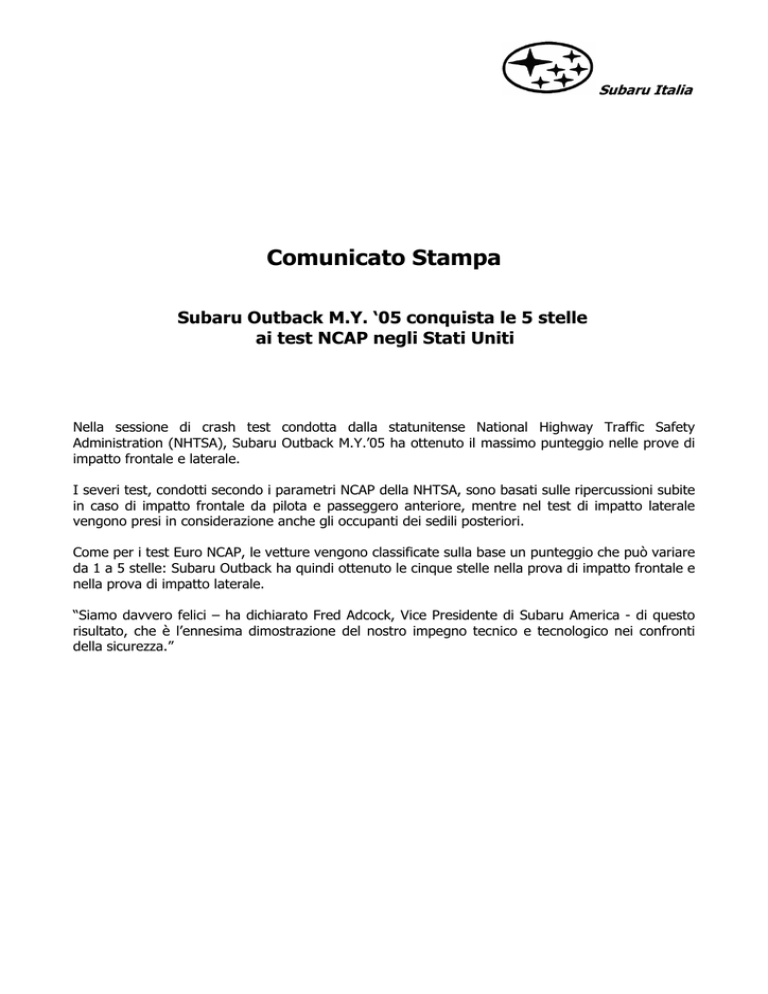 Subaru Italia

Comunicato Stampa

Subaru Outback M.Y. ‘05 conquista le 5 stelle ai test NCAP negli Stati Uniti

Nella sessione di crash test condotta dalla statunitense National Highway Traffic Safety Administration (NHTSA), Subaru Outback M.Y.’05 ha ottenuto il massimo punteggio nelle prove di impatto frontale e laterale.

I severi test, condotti secondo i parametri NCAP della NHTSA, sono basati sulle ripercussioni subite in caso di impatto frontale da pilota e passeggero anteriore, mentre nel test di impatto laterale vengono presi in considerazione anche gli occupanti dei sedili posteriori.

Come per i test Euro NCAP, le vetture vengono classificate sulla base un punteggio che può variare da 1 a 5 stelle: Subaru Outback ha quindi ottenuto le cinque stelle nella prova di impatto frontale e nella prova di impatto laterale.

“Siamo davvero felici – ha dichiarato Fred Adcock, Vice Presidente di Subaru America - di questo risultato, che è l’ennesima dimostrazione del nostro impegno tecnico e tecnologico nei confronti della sicurezza.”